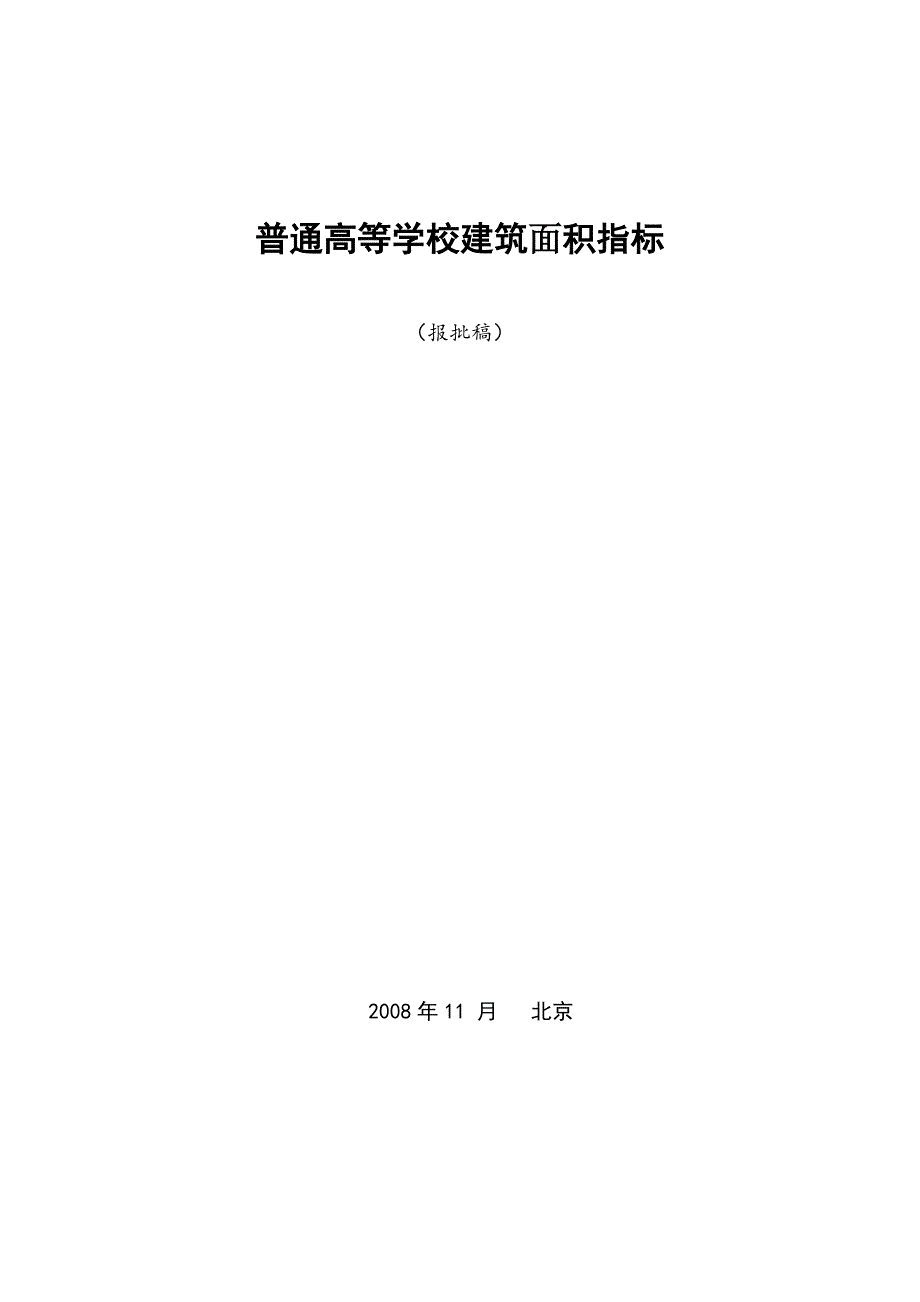 普通高等学校建筑面积指标

（报批稿）

2008 年 11 月　北京